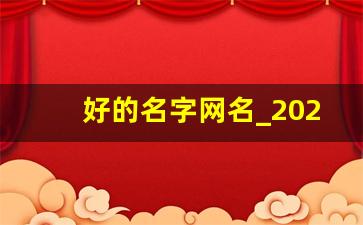 好的名字网名_202